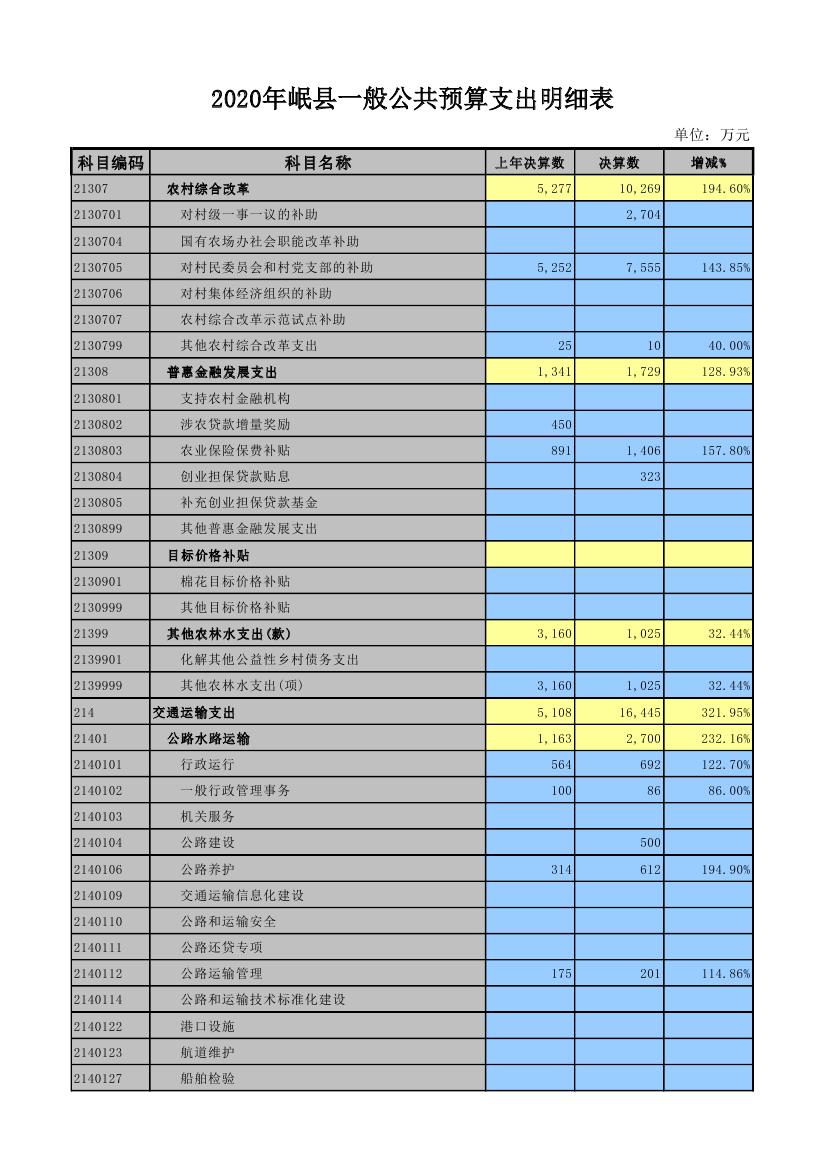 2020年岷县一般公共预算支出明细表

单位：万元

| 科目编码 | 科目名称 | 上年决算数 | 决算数 | 增减% |
|---|---|---|---|---|
| 21307 | 农村综合改革 | 5,277 | 10,269 | 194.60% |
| 2130701 | 对村级一事一议的补助 | | 2,704 | |
| 2130704 | 国有农场办社会职能改革补助 | | | |
| 2130705 | 对村民委员会和村党支部的补助 | 5,252 | 7,555 | 143.85% |
| 2130706 | 对村集体经济组织的补助 | | | |
| 2130707 | 农村综合改革示范试点补助 | | | |
| 2130799 | 其他农村综合改革支出 | 25 | 10 | 40.00% |
| 21308 | 普惠金融发展支出 | 1,341 | 1,729 | 128.93% |
| 2130801 | 支持农村金融机构 | | | |
| 2130802 | 涉农贷款增量奖励 | 450 | | |
| 2130803 | 农业保险保费补贴 | 891 | 1,406 | 157.80% |
| 2130804 | 创业担保贷款贴息 | | 323 | |
| 2130805 | 补充创业担保贷款基金 | | | |
| 2130899 | 其他普惠金融发展支出 | | | |
| 21309 | 目标价格补贴 | | | |
| 2130901 | 棉花目标价格补贴 | | | |
| 2130999 | 其他目标价格补贴 | | | |
| 21399 | 其他农林水支出(款) | 3,160 | 1,025 | 32.44% |
| 2139901 | 化解其他公益性乡村债务支出 | | | |
| 2139999 | 其他农林水支出(项) | 3,160 | 1,025 | 32.44% |
| 214 | 交通运输支出 | 5,108 | 16,445 | 321.95% |
| 21401 | 公路水路运输 | 1,163 | 2,700 | 232.16% |
| 2140101 | 行政运行 | 564 | 692 | 122.70% |
| 2140102 | 一般行政管理事务 | 100 | 86 | 86.00% |
| 2140103 | 机关服务 | | | |
| 2140104 | 公路建设 | | 500 | |
| 2140106 | 公路养护 | 314 | 612 | 194.90% |
| 2140109 | 交通运输信息化建设 | | | |
| 2140110 | 公路和运输安全 | | | |
| 2140111 | 公路还贷专项 | | | |
| 2140112 | 公路运输管理 | 175 | 201 | 114.86% |
| 2140114 | 公路和运输技术标准化建设 | | | |
| 2140122 | 港口设施 | | | |
| 2140123 | 航道维护 | | | |
| 2140127 | 船舶检验 | | | |